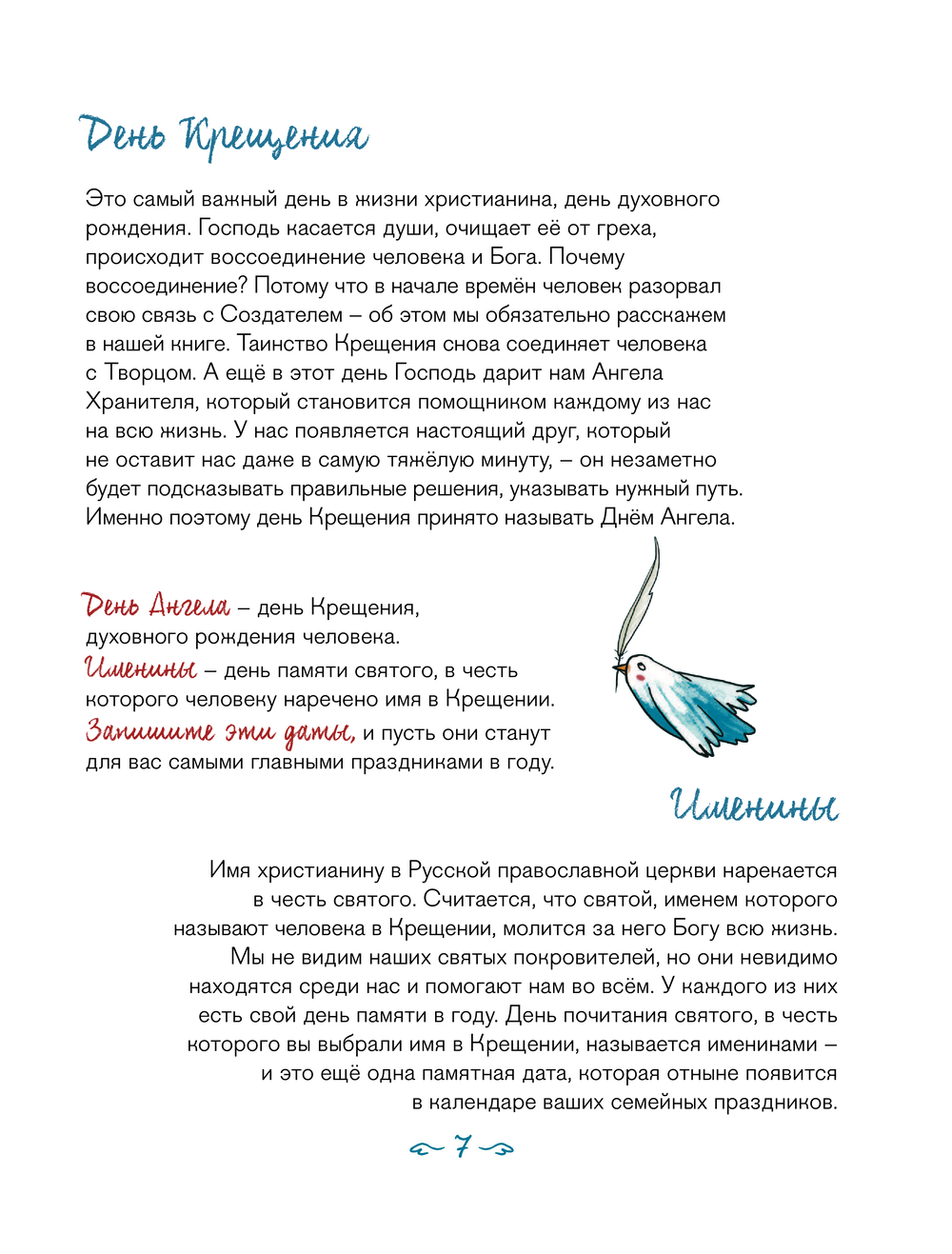 День Крещения

Это самый важный день в жизни христианина, день духовного рождения. Господь касается души, очищает её от греха, происходит воссоединение человека и Бога. Почему воссоединение? Потому что в начале времён человек разорвал свою связь с Создателем – об этом мы обязательно расскажем в нашей книге. Таинство Крещения снова соединяет человека с Творцом. А ещё в этот день Господь дарит нам Ангела Хранителя, который становится помощником каждому из нас на всю жизнь. У нас появляется настоящий друг, который не оставит нас даже в самую тяжёлую минуту, – он незаметно будет подсказывать правильные решения, указывать нужный путь. Именно поэтому день Крещения принято называть Днём Ангела.

День Ангела – день Крещения, духовного рождения человека.
Именины – день памяти святого, в честь которого человеку наречено имя в Крещении.
Запишите эти даты, и пусть они станут для вас самыми главными праздниками в году.

Именины

Имя христианину в Русской православной церкви нарекается в честь святого. Считается, что святой, именем которого называют человека в Крещении, молится за него Богу всю жизнь. Мы не видим наших святых покровителей, но они невидимо находятся среди нас и помогают нам во всём. У каждого из них есть свой день памяти в году. День почитания святого, в честь которого вы выбрали имя в Крещении, называется именинами – и это ещё одна памятная дата, которая отныне появится в календаре ваших семейных праздников.

7